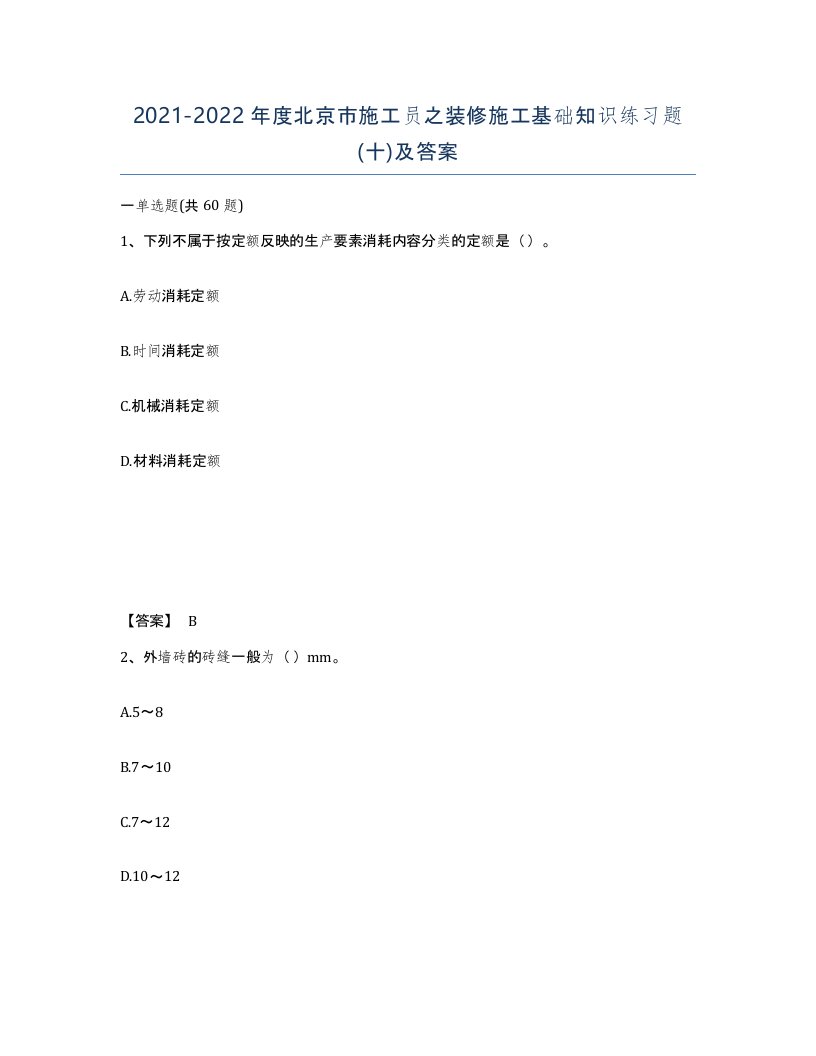 2021-2022年度北京市施工员之装修施工基础知识练习题(十)及答案

一单选题(共60题)

1、下列不属于按定额反映的生产要素消耗内容分类的定额是（）。

A.劳动消耗定额

B.时间消耗定额

C.机械消耗定额

D.材料消耗定额

【答案】 B

2、外墙砖的砖缝一般为（）mm。

A.5～8

B.7～10

C.7～12

D.10～12